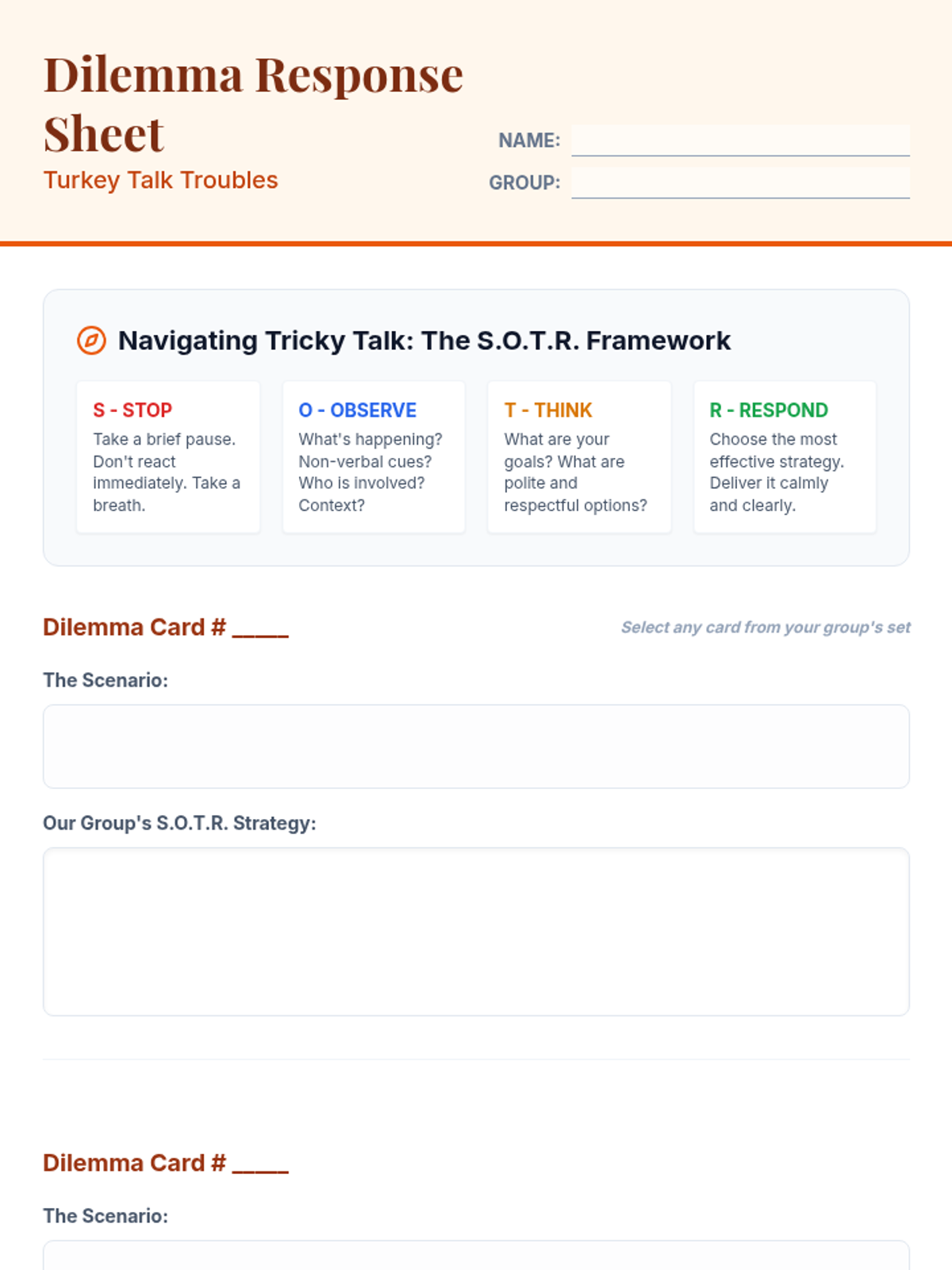 Dilemma Response Sheet

Turkey Talk Troubles

NAME:

GROUP:

Navigating Tricky Talk: The S.O.T.R. Framework

S - STOP
Take a brief pause. Don't react immediately. Take a breath.

O - OBSERVE
What's happening? Non-verbal cues? Who is involved? Context?

T - THINK
What are your goals? What are polite and respectful options?

R - RESPOND
Choose the most effective strategy. Deliver it calmly and clearly.

Dilemma Card # ____

Select any card from your group's set

The Scenario:

Our Group's S.O.T.R. Strategy:

Dilemma Card # ____

The Scenario: